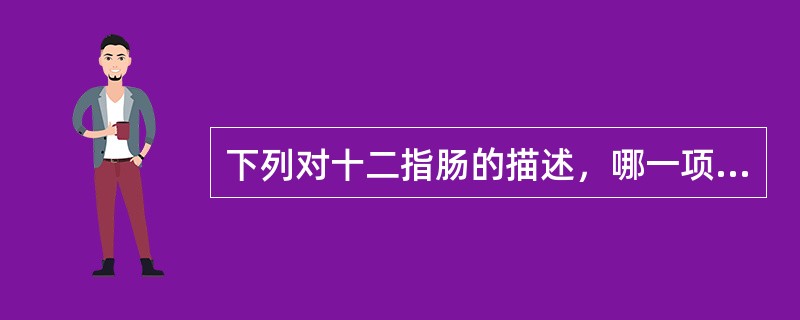 下列对十二指肠的描述，哪一项...